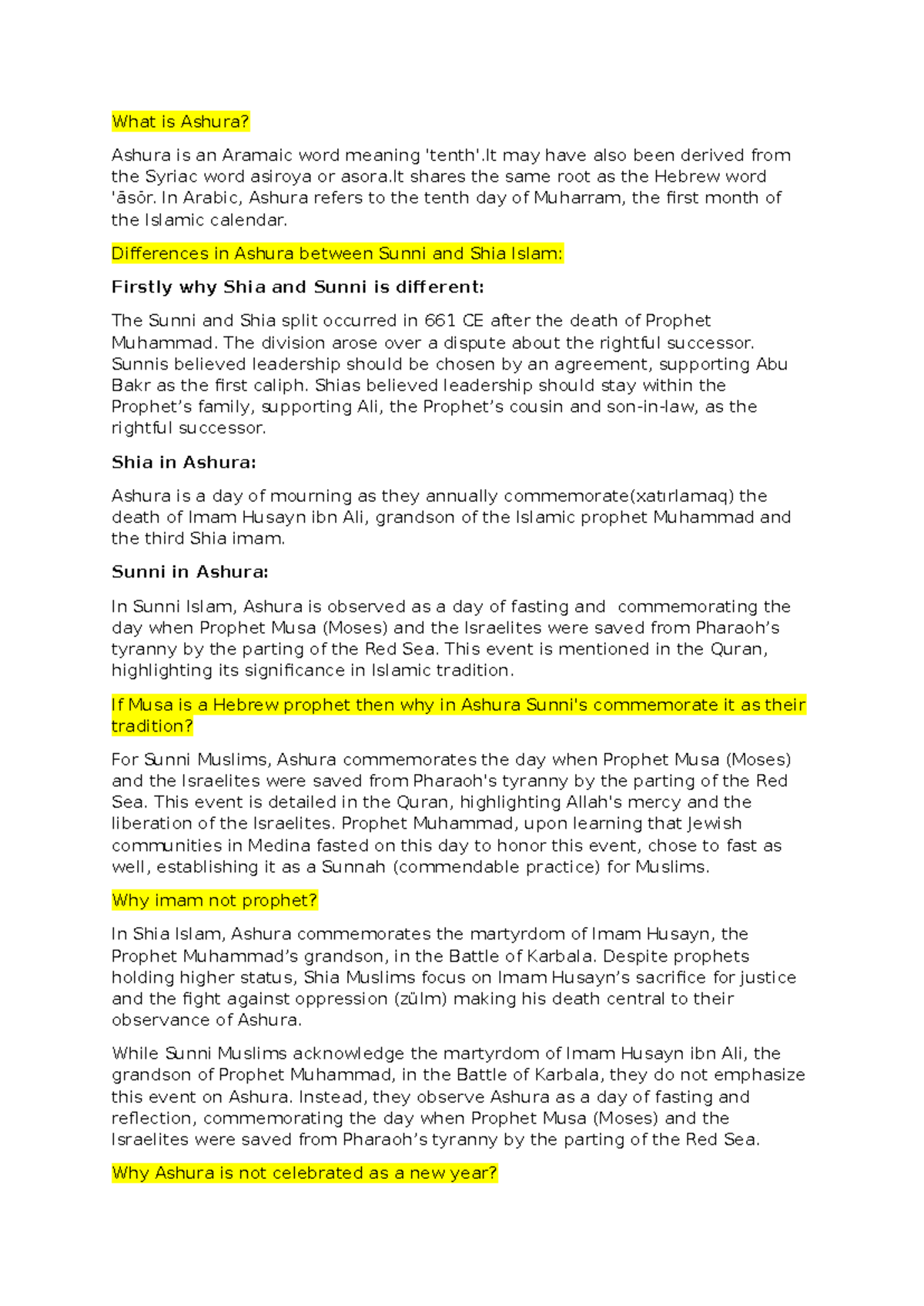 What is Ashura?

Ashura is an Aramaic word meaning 'tenth'.It may have also been derived from the Syriac word asiroya or asora.It shares the same root as the Hebrew word 'āsōr. In Arabic, Ashura refers to the tenth day of Muharram, the first month of the Islamic calendar.

Differences in Ashura between Sunni and Shia Islam:

Firstly why Shia and Sunni is different:

The Sunni and Shia split occurred in 661 CE after the death of Prophet Muhammad. The division arose over a dispute about the rightful successor. Sunnis believed leadership should be chosen by an agreement, supporting Abu Bakr as the first caliph. Shias believed leadership should stay within the Prophet's family, supporting Ali, the Prophet's cousin and son-in-law, as the rightful successor.

Shia in Ashura:

Ashura is a day of mourning as they annually commemorate(xatırlamaq) the death of Imam Husayn ibn Ali, grandson of the Islamic prophet Muhammad and the third Shia imam.

Sunni in Ashura:

In Sunni Islam, Ashura is observed as a day of fasting and commemorating the day when Prophet Musa (Moses) and the Israelites were saved from Pharaoh's tyranny by the parting of the Red Sea. This event is mentioned in the Quran, highlighting its significance in Islamic tradition.

If Musa is a Hebrew prophet then why in Ashura Sunni's commemorate it as their tradition?

For Sunni Muslims, Ashura commemorates the day when Prophet Musa (Moses) and the Israelites were saved from Pharaoh's tyranny by the parting of the Red Sea. This event is detailed in the Quran, highlighting Allah's mercy and the liberation of the Israelites. Prophet Muhammad, upon learning that Jewish communities in Medina fasted on this day to honor this event, chose to fast as well, establishing it as a Sunnah (commendable practice) for Muslims.

Why imam not prophet?

In Shia Islam, Ashura commemorates the martyrdom of Imam Husayn, the Prophet Muhammad's grandson, in the Battle of Karbala. Despite prophets holding higher status, Shia Muslims focus on Imam Husayn's sacrifice for justice and the fight against oppression (zülm) making his death central to their observance of Ashura.

While Sunni Muslims acknowledge the martyrdom of Imam Husayn ibn Ali, the grandson of Prophet Muhammad, in the Battle of Karbala, they do not emphasize this event on Ashura. Instead, they observe Ashura as a day of fasting and reflection, commemorating the day when Prophet Musa (Moses) and the Israelites were saved from Pharaoh's tyranny by the parting of the Red Sea.

Why Ashura is not celebrated as a new year?